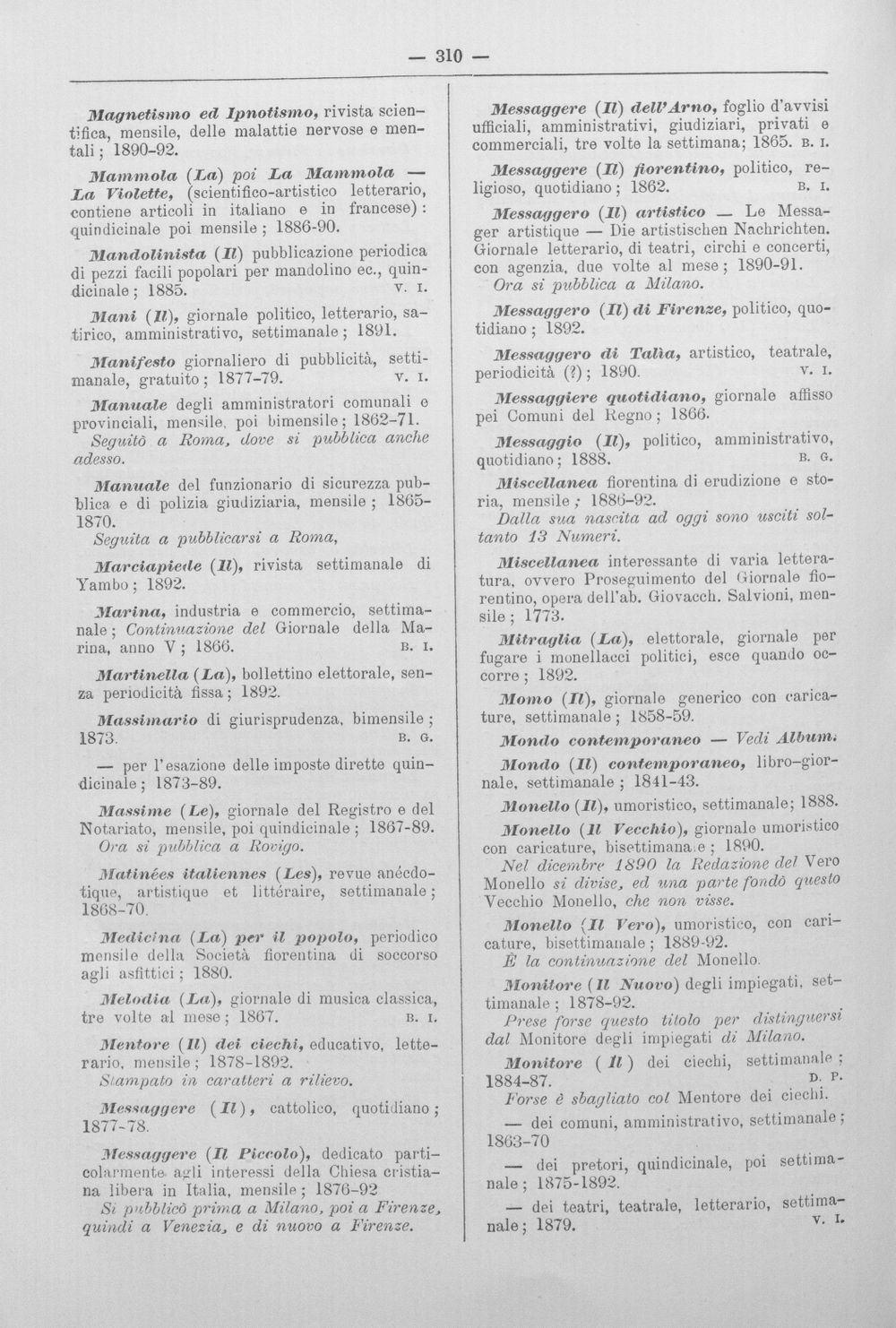 — 310 —

Magnetismo ed Ipnotismo, rivista scientifica, mensile, delle malattie nervose e mentali; 1890-92.

Mammola (La) poi La Mammola — La Violette, (scientifico-artistico letterario, contiene articoli in italiano e in francese): quindicinale poi mensile; 1886-90.

Mandolinista (Il) pubblicazione periodica di pezzi facili popolari per mandolino ec., quindicinale; 1885. V. I.

Mani (Il), giornale politico, letterario, satirico, amministrativo, settimanale; 1891.

Manifesto giornaliero di pubblicità, settimanale, gratuito; 1877-79. V. I.

Manuale degli amministratori comunali e provinciali, mensile, poi bimensile; 1862-71.
Seguitò a Roma, dove si pubblica anche adesso.

Manuale del funzionario di sicurezza pubblica e di polizia giudiziaria, mensile; 1865-1870.
Seguita a pubblicarsi a Roma,

Marciapiede (Il), rivista settimanale di Yambo; 1892.

Marina, industria e commercio, settimanale; Continuazione del Giornale della Marina, anno V; 1866. B. I.

Martinella (La), bollettino elettorale, senza periodicità fissa; 1892.

Massimario di giurisprudenza, bimensile; 1873. B. G.

— per l'esazione delle imposte dirette quindicinale; 1873-89.

Massime (Le), giornale del Registro e del Notariato, mensile, poi quindicinale; 1867-89.
Ora si pubblica a Rovigo.

Matinées italiennes (Les), revue anécdotique, artistique et littéraire, settimanale; 1868-70.

Medicina (La) per il popolo, periodico mensile della Società fiorentina di soccorso agli asfittici; 1880.

Melodia (La), giornale di musica classica, tre volte al mese; 1867. B. I.

Mentore (Il) dei ciechi, educativo, letterario, mensile; 1878-1892.
Stampato in caratteri a rilievo.

Messaggere (Il), cattolico, quotidiano; 1877-78.

Messaggere (Il Piccolo), dedicato particolarmente agli interessi della Chiesa cristiana libera in Italia, mensile; 1876-92
Si pubblicò prima a Milano, poi a Firenze, quindi a Venezia, e di nuovo a Firenze.

Messaggere (Il) dell'Arno, foglio d'avvisi ufficiali, amministrativi, giudiziari, privati e commerciali, tre volte la settimana; 1865. B. I.

Messaggere (Il) fiorentino, politico, religioso, quotidiano; 1862. B. I.

Messaggero (Il) artistico — Le Messager artistique — Die artistischen Nachrichten. Giornale letterario, di teatri, circhi e concerti, con agenzia, due volte al mese; 1890-91.
Ora si pubblica a Milano.

Messaggero (Il) di Firenze, politico, quotidiano; 1892.

Messaggero di Talìa, artistico, teatrale, periodicità (?); 1890. V. I.

Messaggiere quotidiano, giornale affisso pei Comuni del Regno; 1866.

Messaggio (Il), politico, amministrativo, quotidiano; 1888. B. G.

Miscellanea fiorentina di erudizione e storia, mensile; 1886-92.
Dalla sua nascita ad oggi sono usciti soltanto 13 Numeri.

Miscellanea interessante di varia letteratura, ovvero Proseguimento del Giornale fiorentino, opera dell'ab. Giovacch. Salvioni, mensile; 1773.

Mitraglia (La), elettorale, giornale per fugare i monellacci politici, esce quando occorre; 1892.

Momo (Il), giornale generico con caricature, settimanale; 1858-59.

Mondo contemporaneo — Vedi Album.

Mondo (Il) contemporaneo, libro-giornale, settimanale; 1841-43.

Monello (Il), umoristico, settimanale; 1888.

Monello (Il Vecchio), giornale umoristico con caricature, bisettimanale; 1890.
Nel dicembre 1890 la Redazione del Vero Monello si divise, ed una parte fondò questo Vecchio Monello, che non visse.

Monello (Il Vero), umoristico, con caricature, bisettimanale; 1889-92.
È la continuazione del Monello.

Monitore (Il Nuovo) degli impiegati, settimanale; 1878-92.
Prese forse questo titolo per distinguersi dal Monitore degli impiegati di Milano.

Monitore (Il) dei ciechi, settimanale; 1884-87. D. P.
Forse è sbagliato col Mentore dei ciechi.

— dei comuni, amministrativo, settimanale; 1863-70

— dei pretori, quindicinale, poi settimanale; 1875-1892.

— dei teatri, teatrale, letterario, settimanale; 1879. V. I.